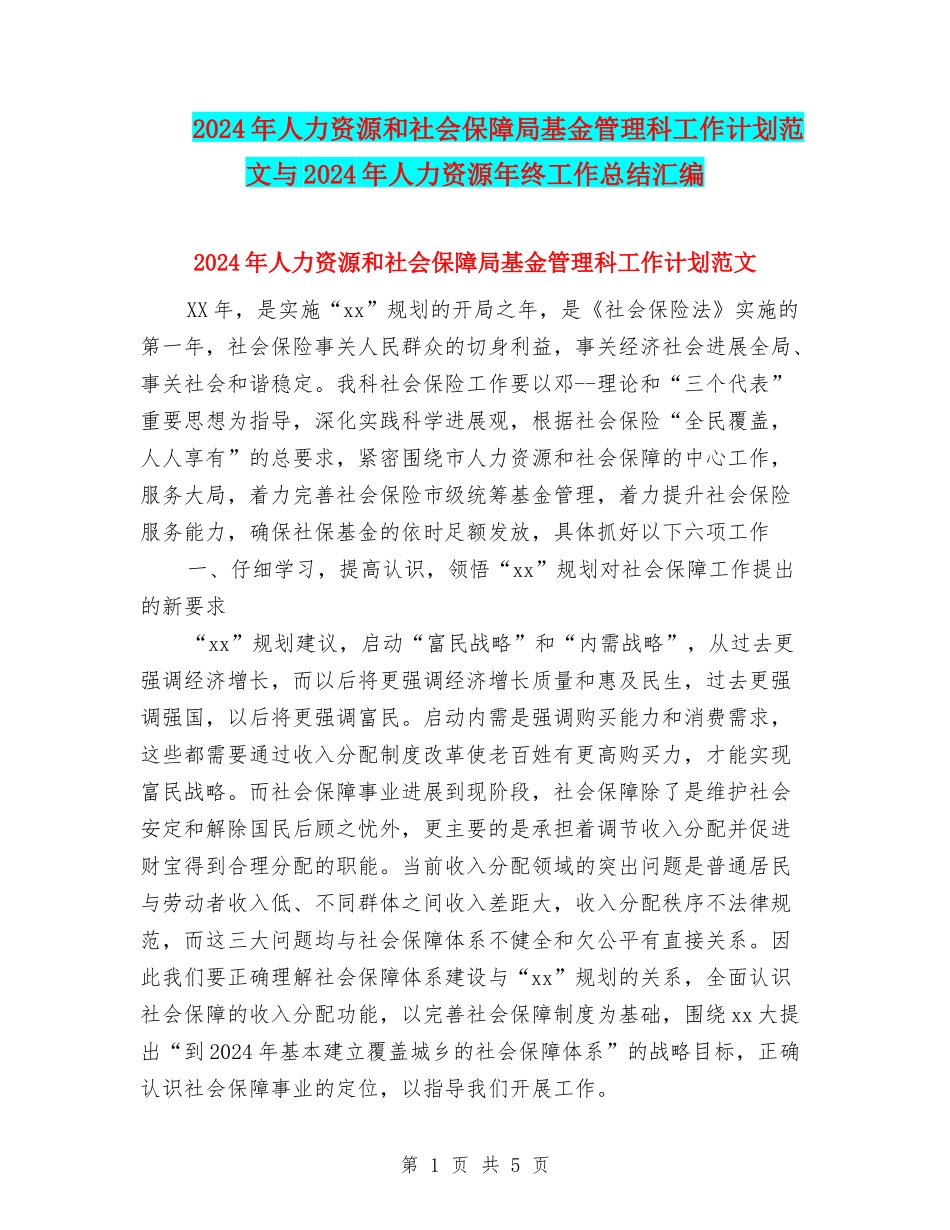 2024年人力资源和社会保障局基金管理科工作计划范文与2024年人力资源年终工作总结汇编

2024年人力资源和社会保障局基金管理科工作计划范文

XX年，是实施“xx”规划的开局之年，是《社会保险法》实施的第一年，社会保险事关人民群众的切身利益，事关经济社会进展全局、事关社会和谐稳定。我科社会保险工作要以邓--理论和“三个代表”重要思想为指导，深化实践科学进展观，根据社会保险“全民覆盖，人人享有”的总要求，紧密围绕市人力资源和社会保障的中心工作，服务大局，着力完善社会保险市级统筹基金管理，着力提升社会保险服务能力，确保社保基金的依时足额发放，具体抓好以下六项工作

一、仔细学习，提高认识，领悟“xx”规划对社会保障工作提出的新要求

“xx”规划建议，启动“富民战略”和“内需战略”，从过去更强调经济增长，而以后将更强调经济增长质量和惠及民生，过去更强调强国，以后将更强调富民。启动内需是强调购买能力和消费需求，这些都需要通过收入分配制度改革使老百姓有更高购买力，才能实现富民战略。而社会保障事业进展到现阶段，社会保障除了是维护社会安定和解除国民后顾之忧外，更主要的是承担着调节收入分配并促进财宝得到合理分配的职能。当前收入分配领域的突出问题是普通居民与劳动者收入低、不同群体之间收入差距大，收入分配秩序不法律规范，而这三大问题均与社会保障体系不健全和欠公平有直接关系。因此我们要正确理解社会保障体系建设与“xx”规划的关系，全面认识社会保障的收入分配功能，以完善社会保障制度为基础，围绕xx大提出“到2024年基本建立覆盖城乡的社会保障体系”的战略目标，正确认识社会保障事业的定位，以指导我们开展工作。

第 1 页 共 5 页